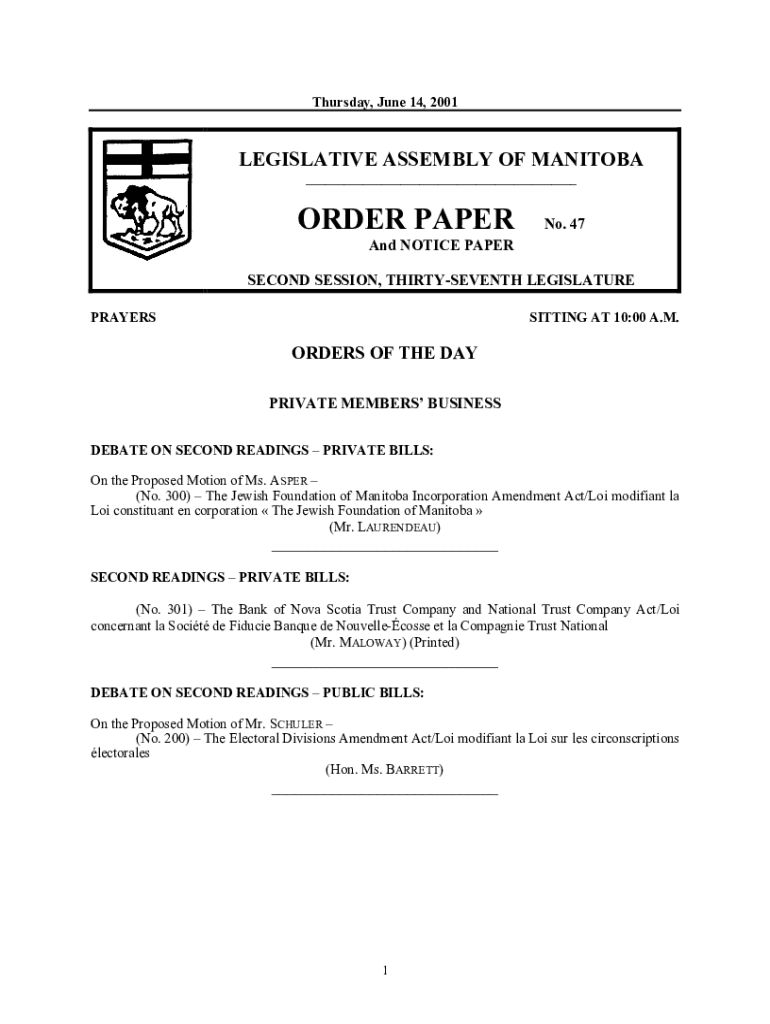 Thursday, June 14, 2001

LEGISLATIVE ASSEMBLY OF MANITOBA

ORDER PAPER No. 47

And NOTICE PAPER

SECOND SESSION, THIRTY-SEVENTH LEGISLATURE

PRAYERS

SITTING AT 10:00 A.M.

ORDERS OF THE DAY

PRIVATE MEMBERS' BUSINESS

DEBATE ON SECOND READINGS – PRIVATE BILLS:

On the Proposed Motion of Ms. ASPER –
(No. 300) – The Jewish Foundation of Manitoba Incorporation Amendment Act/Loi modifiant la Loi constituant en corporation « The Jewish Foundation of Manitoba »
(Mr. LAURENDEAU)

SECOND READINGS – PRIVATE BILLS:

(No. 301) – The Bank of Nova Scotia Trust Company and National Trust Company Act/Loi concernant la Société de Fiducie Banque de Nouvelle-Écosse et la Compagnie Trust National
(Mr. MALOWAY) (Printed)

DEBATE ON SECOND READINGS – PUBLIC BILLS:

On the Proposed Motion of Mr. SCHULER –
(No. 200) – The Electoral Divisions Amendment Act/Loi modifiant la Loi sur les circonscriptions électorales
(Hon. Ms. BARRETT)

1